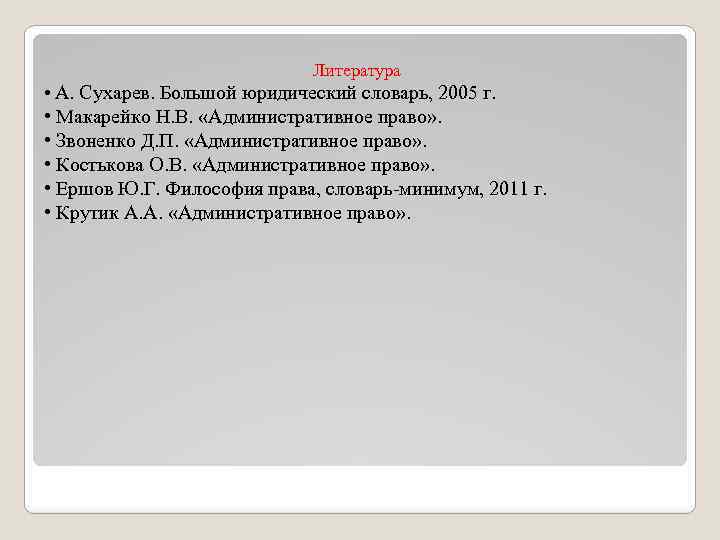 Литература

• А. Сухарев. Большой юридический словарь, 2005 г.
• Макарейко Н.В. «Административное право».
• Звоненко Д.П. «Административное право».
• Костькова О.В. «Административное право».
• Ершов Ю.Г. Философия права, словарь-минимум, 2011 г.
• Крутик А.А. «Административное право».